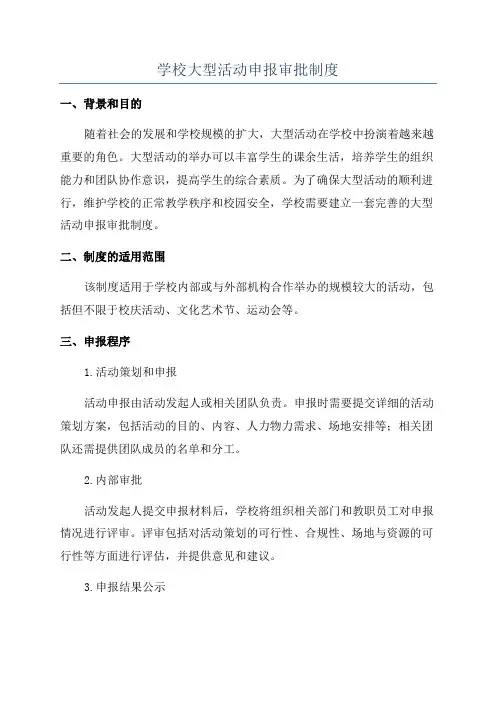 学校大型活动申报审批制度

一、背景和目的

随着社会的发展和学校规模的扩大，大型活动在学校中扮演着越来越重要的角色。大型活动的举办可以丰富学生的课余生活，培养学生的组织能力和团队协作意识，提高学生的综合素质。为了确保大型活动的顺利进行，维护学校的正常教学秩序和校园安全，学校需要建立一套完善的大型活动申报审批制度。

二、制度的适用范围

该制度适用于学校内部或与外部机构合作举办的规模较大的活动，包括但不限于校庆活动、文化艺术节、运动会等。

三、申报程序

1.活动策划和申报

活动申报由活动发起人或相关团队负责。申报时需要提交详细的活动策划方案，包括活动的目的、内容、人力物力需求、场地安排等；相关团队还需提供团队成员的名单和分工。

2.内部审批

活动发起人提交申报材料后，学校将组织相关部门和教职员工对申报情况进行评审。评审包括对活动策划的可行性、合规性、场地与资源的可行性等方面进行评估，并提供意见和建议。

3.申报结果公示